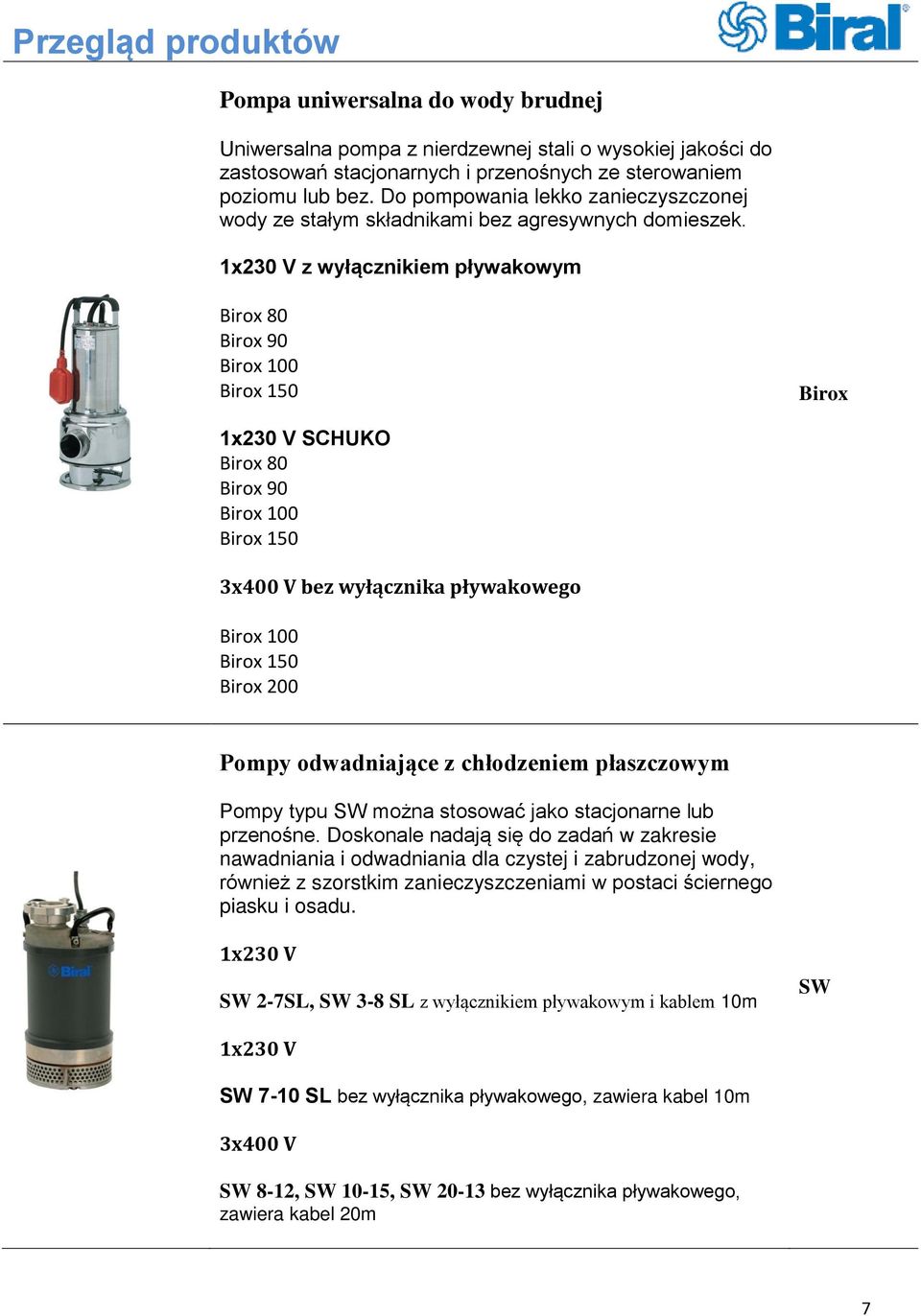 Przegląd produktów

Biral

Pompa uniwersalna do wody brudnej

Uniwersalna pompa z nierdzewnej stali o wysokiej jakości do zastosowań stacjonarnych i przenośnych ze sterowaniem poziomu lub bez. Do pompowania lekko zanieczyszczonej wody ze stałym składnikami bez agresywnych domieszek.

1x230 V z wyłącznikiem pływakowym

Birox 80
Birox 90
Birox 100
Birox 150

Birox

1x230 V SCHUKO
Birox 80
Birox 90
Birox 100
Birox 150

3x400 V bez wyłącznika pływakowego

Birox 100
Birox 150
Birox 200

Pompy odwadniające z chłodzeniem płaszczowym

Pompy typu SW można stosować jako stacjonarne lub przenośne. Doskonale nadają się do zadań w zakresie nawadniania i odwadniania dla czystej i zabrudzonej wody, również z szorstkim zanieczyszczeniami w postaci ściernego piasku i osadu.

Biral

1x230 V

SW 2-7SL, SW 3-8 SL z wyłącznikiem pływakowym i kablem 10m

SW

1x230 V

SW 7-10 SL bez wyłącznika pływakowego, zawiera kabel 10m

3x400 V

SW 8-12, SW 10-15, SW 20-13 bez wyłącznika pływakowego, zawiera kabel 20m

7